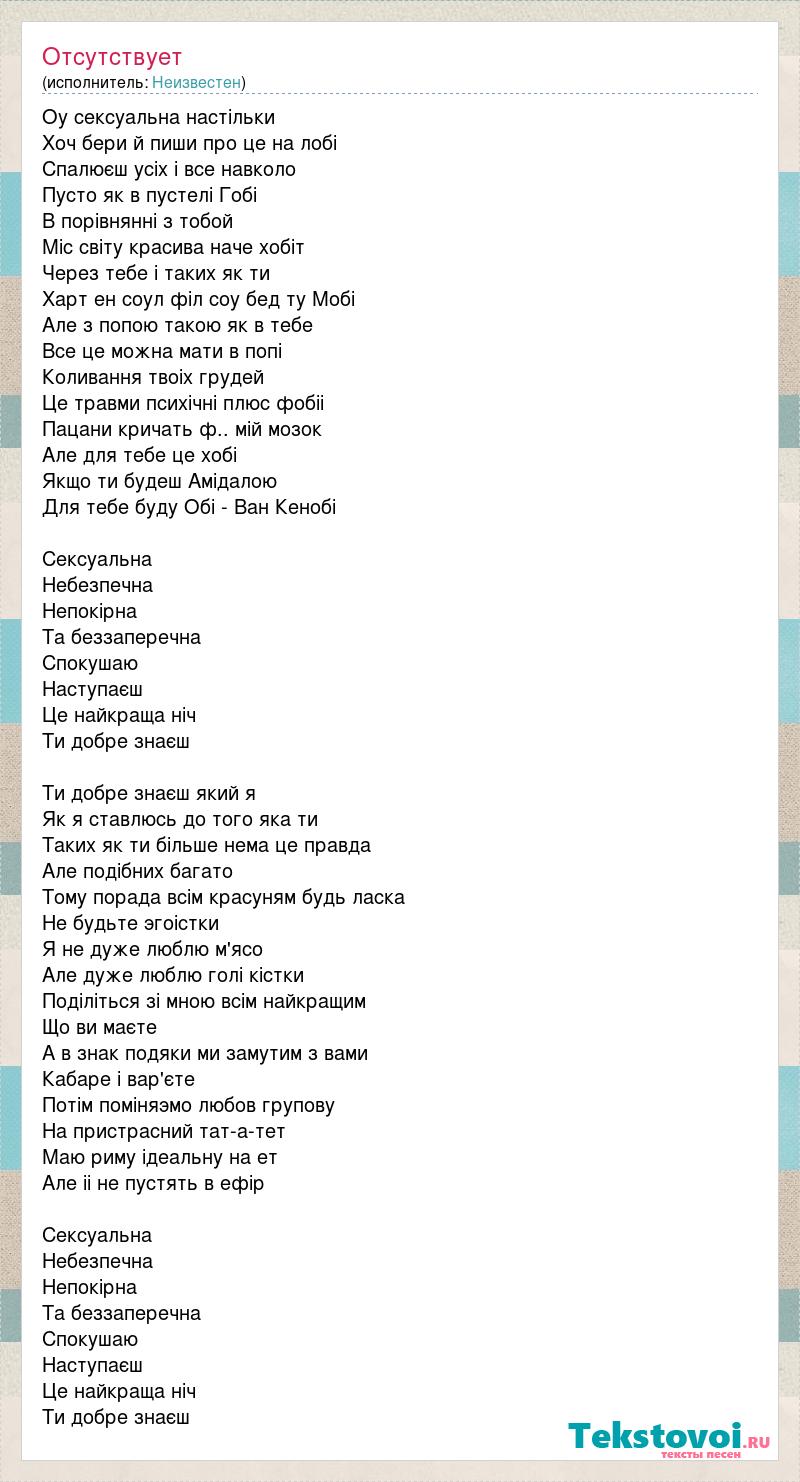 Отсутствует
(исполнитель: Неизвестен)

Оу сексуальна настільки
Хоч бери й пиши про це на лобі
Спалюєш усіх і все навколо
Пусто як в пустелі Гобі
В порівнянні з тобой
Міс світу красива наче хобіт
Через тебе і таких як ти
Харт ен соул філ соу бед ту Мобі
Але з попою такою як в тебе
Все це можна мати в попі
Коливання твоіх грудей
Це травми психічні плюс фобіі
Пацани кричать ф.. мій мозок
Але для тебе це хобі
Якщо ти будеш Амідалою
Для тебе буду Обі - Ван Кенобі

Сексуальна
Небезпечна
Непокірна
Та беззаперечна
Спокушаю
Наступаєш
Це найкраща ніч
Ти добре знаєш

Ти добре знаєш який я
Як я ставлюсь до того яка ти
Таких як ти більше нема це правда
Але подібних багато
Тому порада всім красуням будь ласка
Не будьте эгоістки
Я не дуже люблю м'ясо
Але дуже люблю голі кістки
Поділіться зі мною всім найкращим
Що ви маєте
А в знак подяки ми замутим з вами
Кабаре і вар'єте
Потім поміняэмо любов групову
На пристрасний тат-а-тет
Маю риму ідеальну на ет
Але іі не пустять в ефір

Сексуальна
Небезпечна
Непокірна
Та беззаперечна
Спокушаю
Наступаєш
Це найкраща ніч
Ти добре знаєш

Tekstovoi.RU
тексты песен